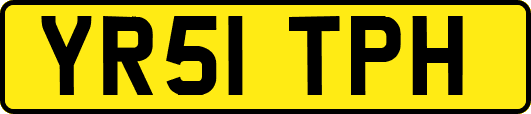 YR51 TPH